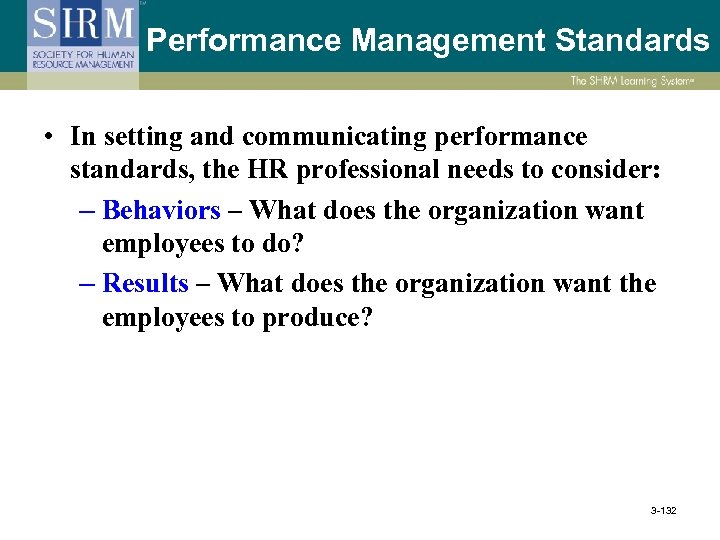 SHRM
SOCIETY FOR HUMAN RESOURCE MANAGEMENT

Performance Management Standards

The SHRM Learning System

• In setting and communicating performance standards, the HR professional needs to consider:
– Behaviors – What does the organization want employees to do?
– Results – What does the organization want the employees to produce?

3-132